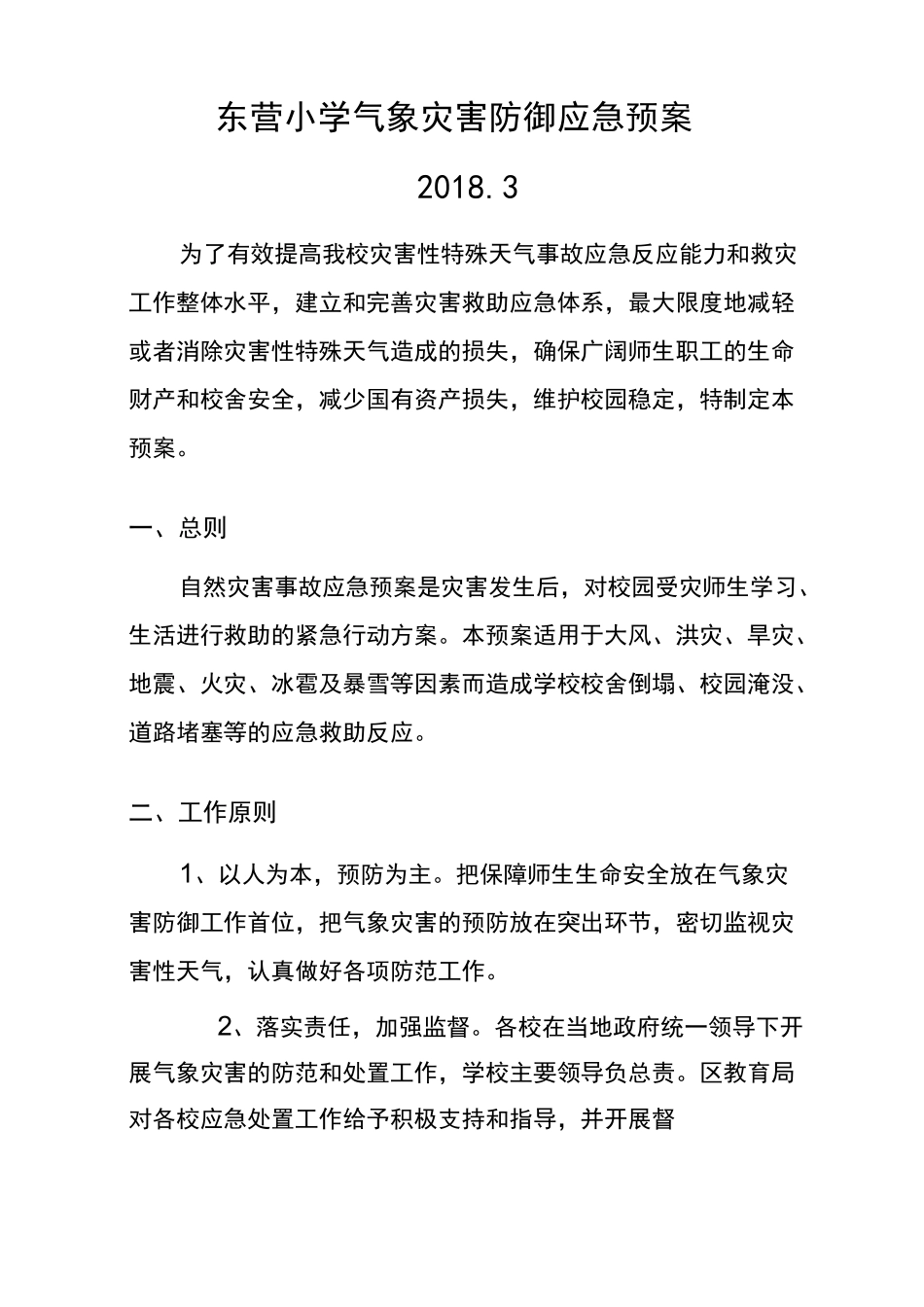 东营小学气象灾害防御应急预案

2018.3

为了有效提高我校灾害性特殊天气事故应急反应能力和救灾工作整体水平，建立和完善灾害救助应急体系，最大限度地减轻或者消除灾害性特殊天气造成的损失，确保广阔师生职工的生命财产和校舍安全，减少国有资产损失，维护校园稳定，特制定本预案。

一、总则

自然灾害事故应急预案是灾害发生后，对校园受灾师生学习、生活进行救助的紧急行动方案。本预案适用于大风、洪灾、旱灾、地震、火灾、冰雹及暴雪等因素而造成学校校舍倒塌、校园淹没、道路堵塞等的应急救助反应。

二、工作原则

1、以人为本，预防为主。把保障师生生命安全放在气象灾害防御工作首位，把气象灾害的预防放在突出环节，密切监视灾害性天气，认真做好各项防范工作。

2、落实责任，加强监督。各校在当地政府统一领导下开展气象灾害的防范和处置工作，学校主要领导负总责。区教育局对各校应急处置工作给予积极支持和指导，并开展督